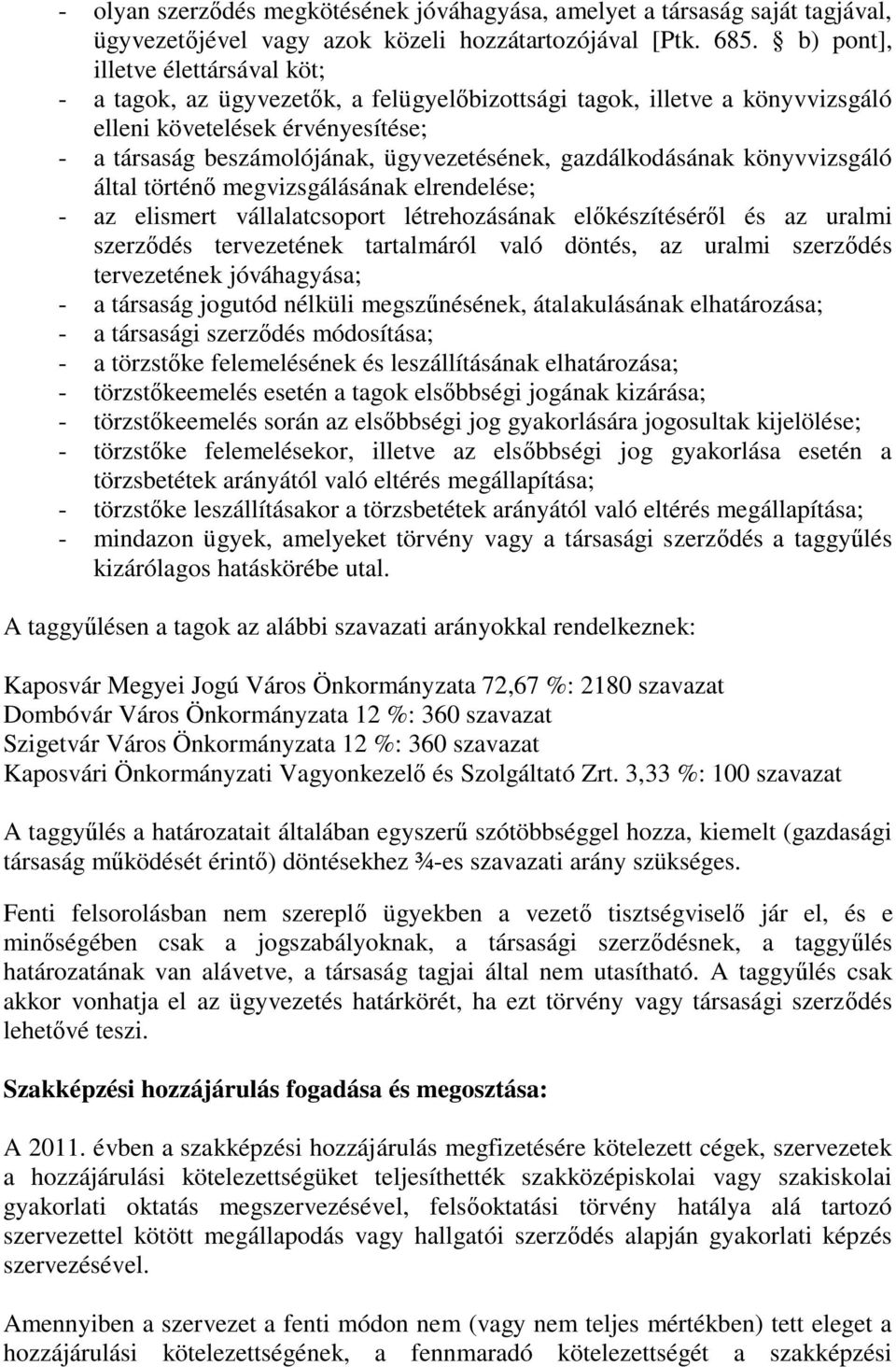 - olyan szerződés megkötésének jóváhagyása, amelyet a társaság saját tagjával, ügyvezetőjével vagy azok közeli hozzátartozójával [Ptk. 685. § b) pont], illetve élettársával köt;
- a tagok, az ügyvezetők, a felügyelőbizottsági tagok, illetve a könyvvizsgáló elleni követelések érvényesítése;
- a társaság beszámolójának, ügyvezetésének, gazdálkodásának könyvvizsgáló által történő megvizsgálásának elrendelése;
- az elismert vállalatcsoport létrehozásának előkészítéséről és az uralmi szerződés tervezetének tartalmáról való döntés, az uralmi szerződés tervezetének jóváhagyása;
- a társaság jogutód nélküli megszűnésének, átalakulásának elhatározása;
- a társasági szerződés módosítása;
- a törzstőke felemelésének és leszállításának elhatározása;
- törzstőkeemelés esetén a tagok elsőbbségi jogának kizárása;
- törzstőkeemelés során az elsőbbségi jog gyakorlására jogosultak kijelölése;
- törzstőke felemelésekor, illetve az elsőbbségi jog gyakorlása esetén a törzsbetétek arányától való eltérés megállapítása;
- törzstőke leszállításakor a törzsbetétek arányától való eltérés megállapítása;
- mindazon ügyek, amelyeket törvény vagy a társasági szerződés a taggyűlés kizárólagos hatáskörébe utal.

A taggyűlésen a tagok az alábbi szavazati arányokkal rendelkeznek:

Kaposvár Megyei Jogú Város Önkormányzata 72,67 %: 2180 szavazat
Dombóvár Város Önkormányzata 12 %: 360 szavazat
Szigetvár Város Önkormányzata 12 %: 360 szavazat
Kaposvári Önkormányzati Vagyonkezelő és Szolgáltató Zrt. 3,33 %: 100 szavazat

A taggyűlés a határozatait általában egyszerű szótöbbséggel hozza, kiemelt (gazdasági társaság működését érintő) döntésekhez ¾-es szavazati arány szükséges.

Fenti felsorolásban nem szereplő ügyekben a vezető tisztségviselő jár el, és e minőségében csak a jogszabályoknak, a társasági szerződésnek, a taggyűlés határozatának van alávetve, a társaság tagjai által nem utasítható. A taggyűlés csak akkor vonhatja el az ügyvezetés határkörét, ha ezt törvény vagy társasági szerződés lehetővé teszi.

Szakképzési hozzájárulás fogadása és megosztása:

A 2011. évben a szakképzési hozzájárulás megfizetésére kötelezett cégek, szervezetek a hozzájárulási kötelezettségüket teljesíthették szakközépiskolai vagy szakiskolai gyakorlati oktatás megszervezésével, felsőoktatási törvény hatálya alá tartozó szervezettel kötött megállapodás vagy hallgatói szerződés alapján gyakorlati képzés szervezésével.

Amennyiben a szervezet a fenti módon nem (vagy nem teljes mértékben) tett eleget a hozzájárulási kötelezettségének, a fennmaradó kötelezettségét a szakképzési